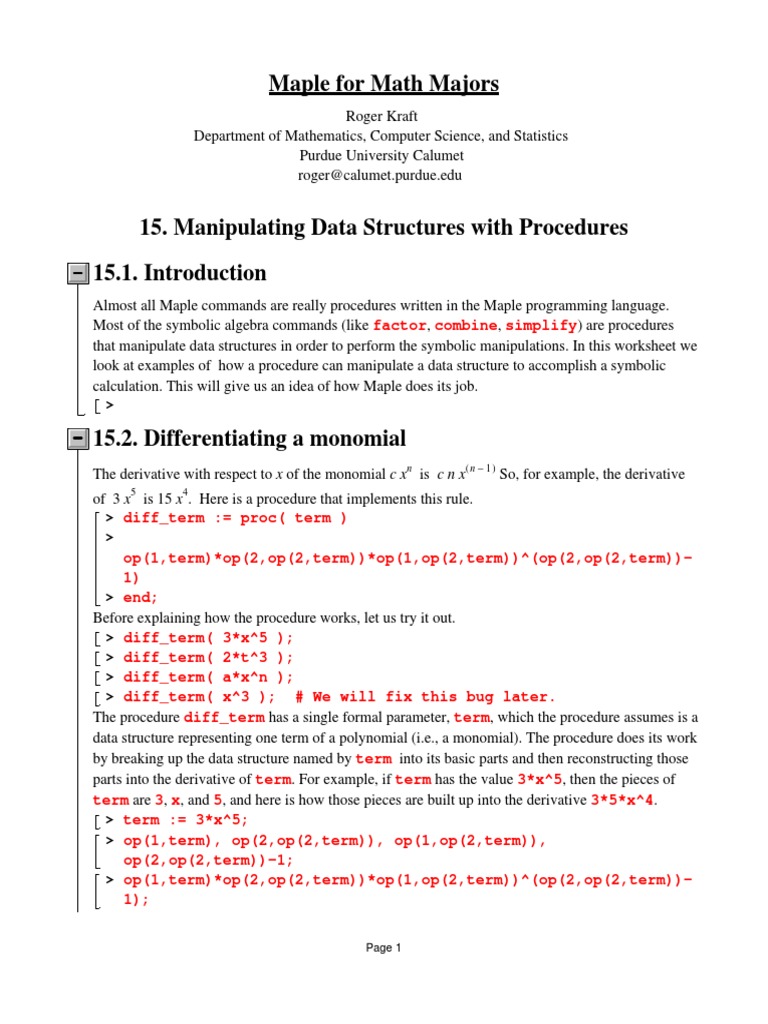 Maple for Math Majors

Roger Kraft
Department of Mathematics, Computer Science, and Statistics
Purdue University Calumet
roger@calumet.purdue.edu

15. Manipulating Data Structures with Procedures

15.1. Introduction

Almost all Maple commands are really procedures written in the Maple programming language. Most of the symbolic algebra commands (like factor, combine, simplify) are procedures that manipulate data structures in order to perform the symbolic manipulations. In this worksheet we look at examples of how a procedure can manipulate a data structure to accomplish a symbolic calculation. This will give us an idea of how Maple does its job.

>

15.2. Differentiating a monomial

The derivative with respect to $x$ of the monomial $c\,x^n$ is $c\,n\,x^{(n-1)}$ So, for example, the derivative of $3\,x^5$ is $15\,x^4$. Here is a procedure that implements this rule.

> diff_term := proc( term )
>
op(1,term)*op(2,op(2,term))*op(1,op(2,term))^(op(2,op(2,term))-1)
> end;

Before explaining how the procedure works, let us try it out.

> diff_term( 3*x^5 );
> diff_term( 2*t^3 );
> diff_term( a*x^n );
> diff_term( x^3 ); # We will fix this bug later.

The procedure diff_term has a single formal parameter, term, which the procedure assumes is a data structure representing one term of a polynomial (i.e., a monomial). The procedure does its work by breaking up the data structure named by term into its basic parts and then reconstructing those parts into the derivative of term. For example, if term has the value 3*x^5, then the pieces of term are 3, x, and 5, and here is how those pieces are built up into the derivative 3*5*x^4.

> term := 3*x^5;
> op(1,term), op(2,op(2,term)), op(1,op(2,term)),
op(2,op(2,term))-1;
> op(1,term)*op(2,op(2,term))*op(1,op(2,term))^(op(2,op(2,term))-1);

Page 1